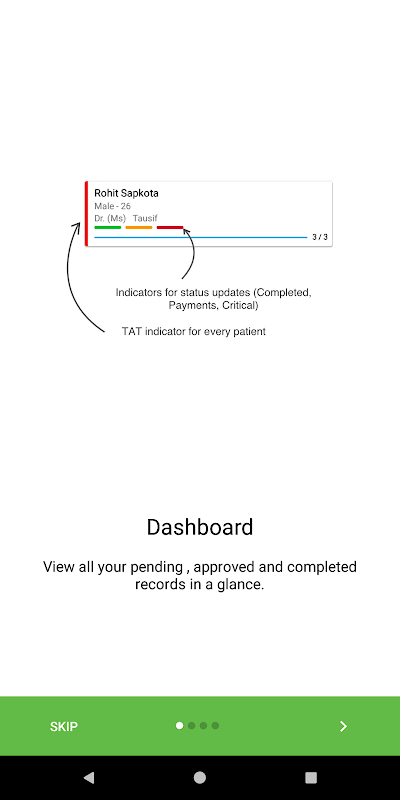 Rohit Sapkota
Male - 26
Dr. (Ms) Tausif
3 / 3

Indicators for status updates (Completed, Payments, Critical)

TAT indicator for every patient

Dashboard

View all your pending , approved and completed records in a glance.

SKIP